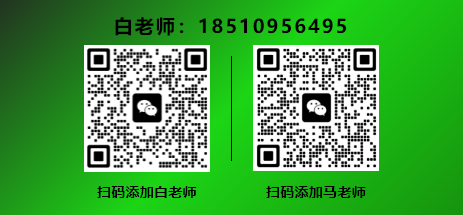 白老师：18510956495

扫码添加白老师

扫码添加马老师